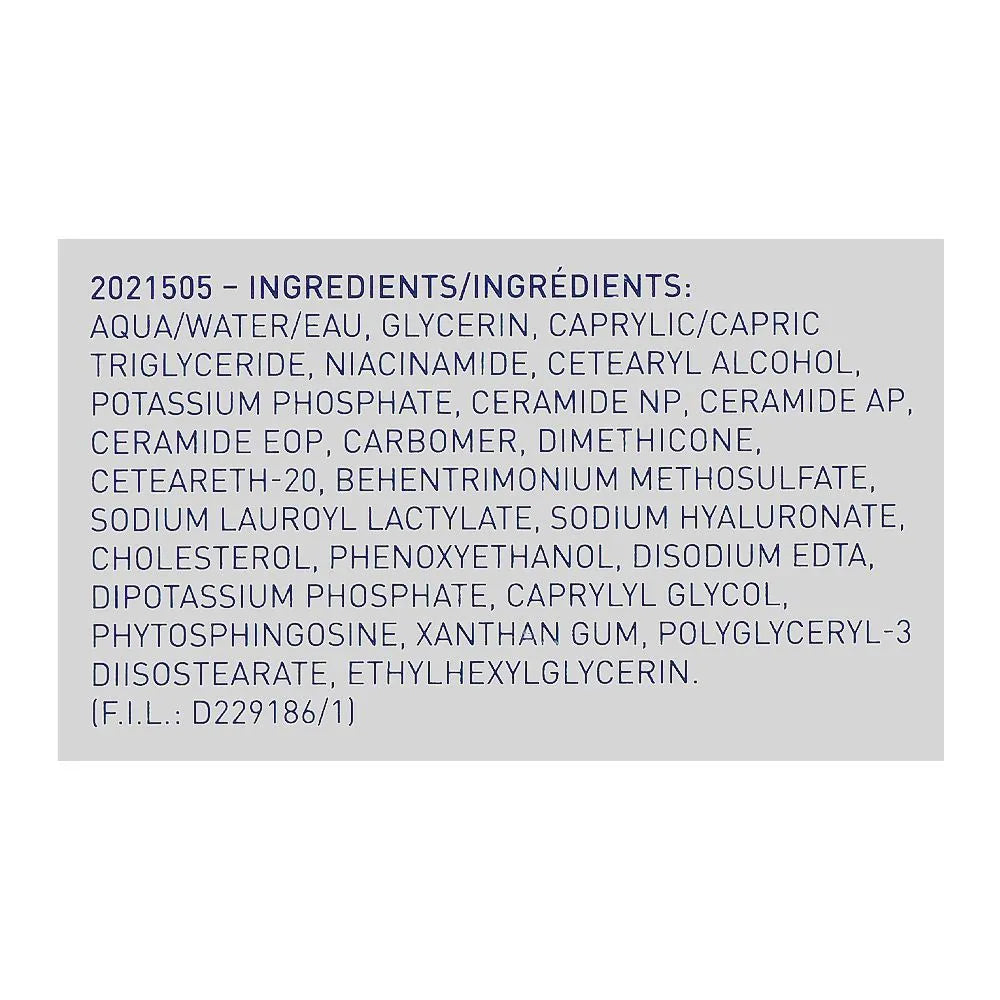 2021505 – INGREDIENTS/INGRÉDIENTS:

AQUA/WATER/EAU, GLYCERIN, CAPRYLIC/CAPRIC TRIGLYCERIDE, NIACINAMIDE, CETEARYL ALCOHOL, POTASSIUM PHOSPHATE, CERAMIDE NP, CERAMIDE AP, CERAMIDE EOP, CARBOMER, DIMETHICONE, CETEARETH-20, BEHENTRIMONIUM METHOSULFATE, SODIUM LAUROYL LACTYLATE, SODIUM HYALURONATE, CHOLESTEROL, PHENOXYETHANOL, DISODIUM EDTA, DIPOTASSIUM PHOSPHATE, CAPRYLYL GLYCOL, PHYTOSPHINGOSINE, XANTHAN GUM, POLYGLYCERYL-3 DIISOSTEARATE, ETHYLHEXYLGLYCERIN.

(F.I.L.: D229186/1)